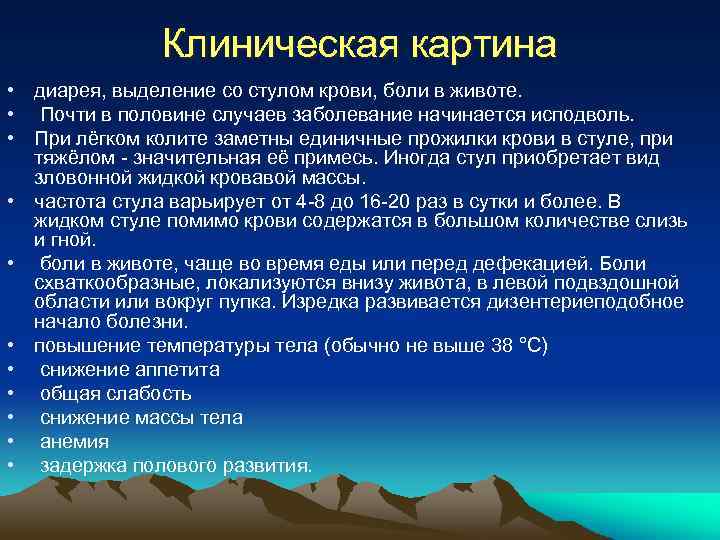 Клиническая картина

• диарея, выделение со стулом крови, боли в животе.
• Почти в половине случаев заболевание начинается исподволь.
• При лёгком колите заметны единичные прожилки крови в стуле, при тяжёлом - значительная её примесь. Иногда стул приобретает вид зловонной жидкой кровавой массы.
• частота стула варьирует от 4-8 до 16-20 раз в сутки и более. В жидком стуле помимо крови содержатся в большом количестве слизь и гной.
• боли в животе, чаще во время еды или перед дефекацией. Боли схваткообразные, локализуются внизу живота, в левой подвздошной области или вокруг пупка. Изредка развивается дизентериеподобное начало болезни.
• повышение температуры тела (обычно не выше 38 °C)
• снижение аппетита
• общая слабость
• снижение массы тела
• анемия
• задержка полового развития.